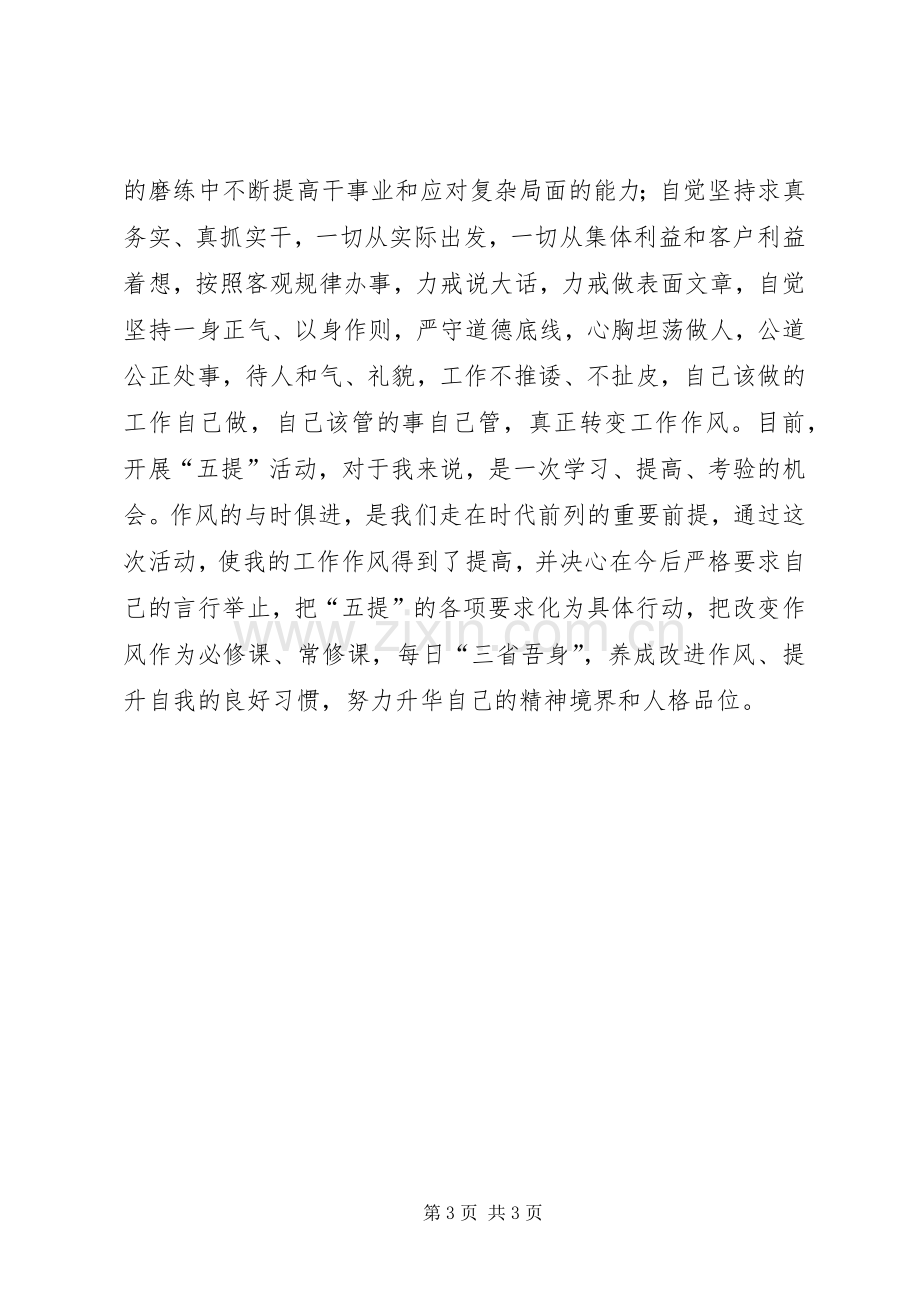 的磨练中不断提高干事业和应对复杂局面的能力；自觉坚持求真务实、真抓实干，一切从实际出发，一切从集体利益和客户利益着想，按照客观规律办事，力戒说大话，力戒做表面文章，自觉坚持一身正气、以身作则，严守道德底线，心胸坦荡做人，公道公正处事，待人和气、礼貌，工作不推诿、不扯皮，自己该做的工作自己做，自己该管的事自己管，真正转变工作作风。目前，开展“五提”活动，对于我来说，是一次学习、提高、考验的机会。作风的与时俱进，是我们走在时代前列的重要前提，通过这次活动，使我的工作作风得到了提高，并决心在今后严格要求自己的言行举止，把“五提”的各项要求化为具体行动，把改变作风作为必修课、常修课，每日“三省吾身”，养成改进作风、提升自我的良好习惯，努力升华自己的精神境界和人格品位。

第3页 共3页

www.zixin.com.cn